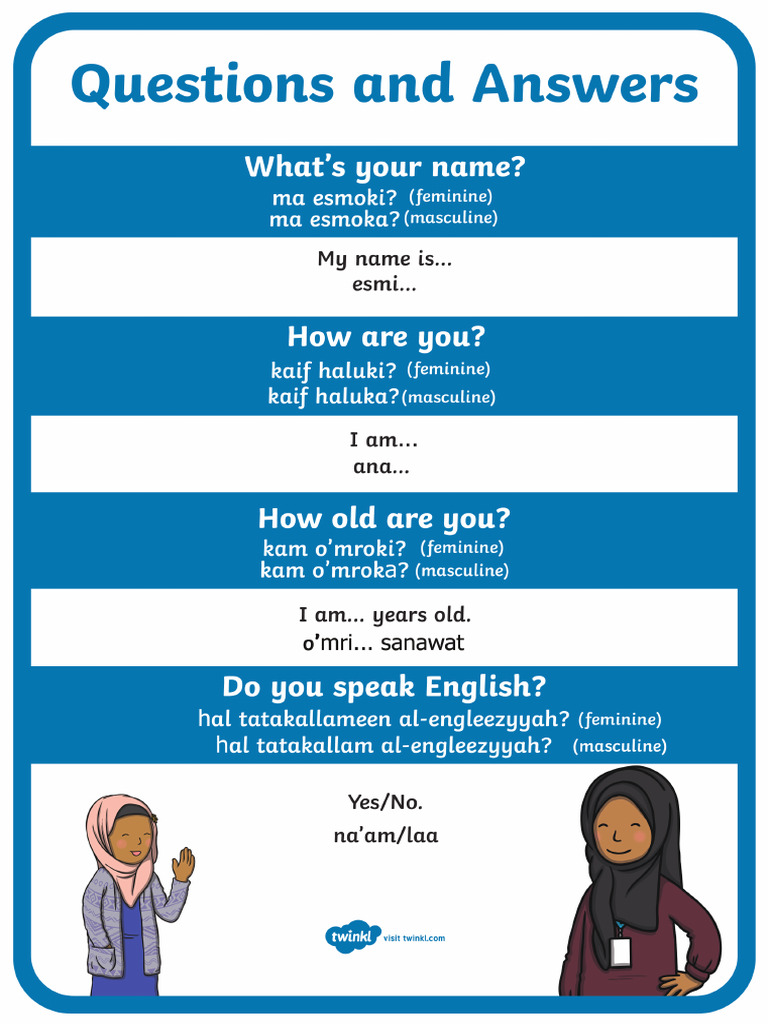 Questions and Answers

What's your name?
ma esmoki? (feminine)
ma esmoka? (masculine)

My name is...
esmi...

How are you?
kaif haluki? (feminine)
kaif haluka? (masculine)

I am...
ana...

How old are you?
kam o'mroki? (feminine)
kam o'mroka? (masculine)

I am... years old.
o'mri... sanawat

Do you speak English?
hal tatakallameen al-engleezyyah? (feminine)
hal tatakallam al-engleezyyah? (masculine)

Yes/No.
na'am/laa

twinkl visit twinkl.com